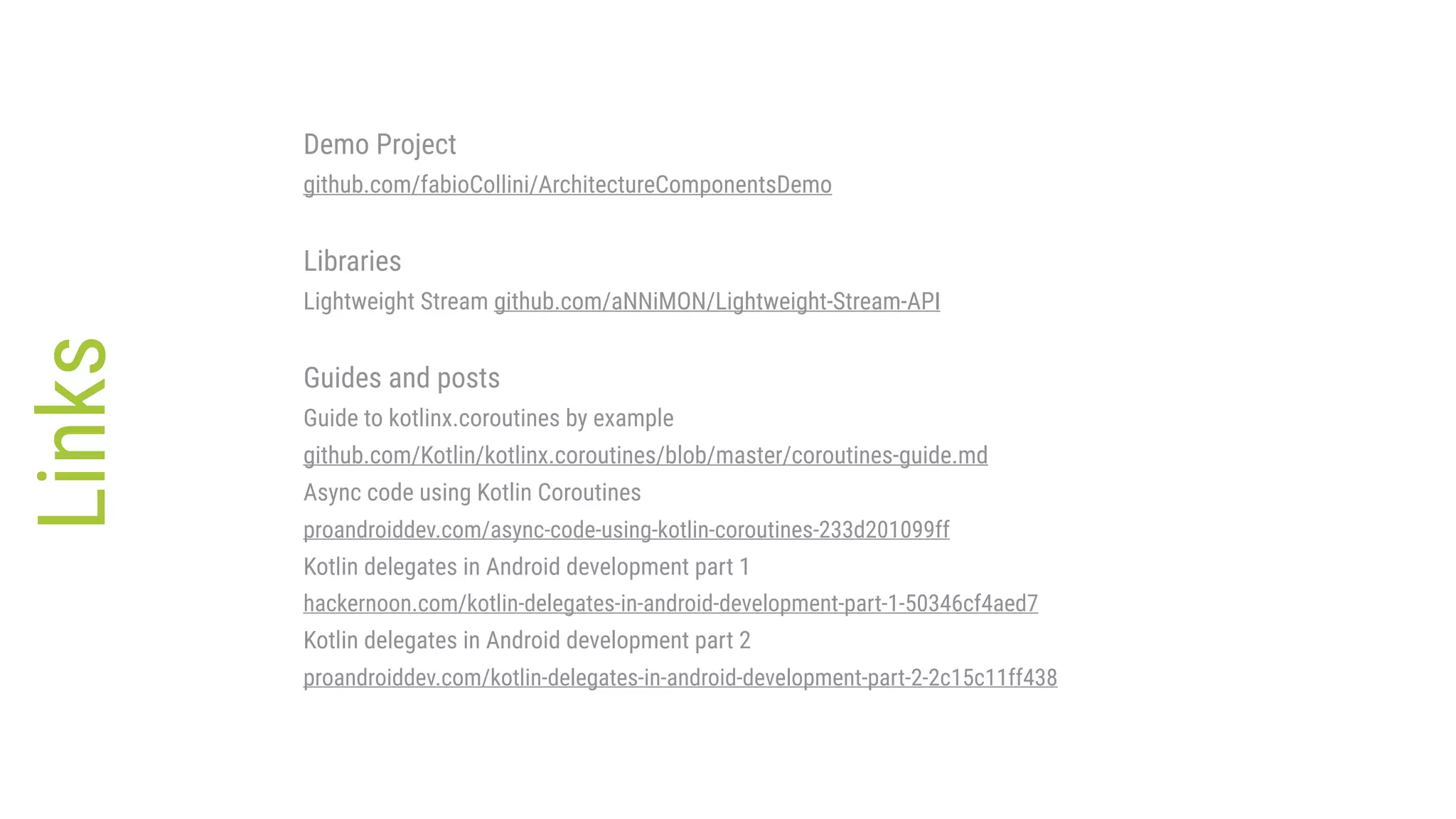 Links

Demo Project
github.com/fabioCollini/ArchitectureComponentsDemo

Libraries
Lightweight Stream github.com/aNNiMON/Lightweight-Stream-API

Guides and posts
Guide to kotlinx.coroutines by example
github.com/Kotlin/kotlinx.coroutines/blob/master/coroutines-guide.md
Async code using Kotlin Coroutines
proandroiddev.com/async-code-using-kotlin-coroutines-233d201099ff
Kotlin delegates in Android development part 1
hackernoon.com/kotlin-delegates-in-android-development-part-1-50346cf4aed7
Kotlin delegates in Android development part 2
proandroiddev.com/kotlin-delegates-in-android-development-part-2-2c15c11ff438